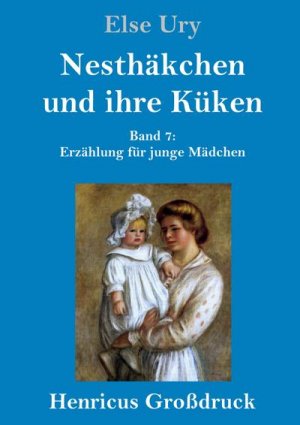 Else Ury

Nesthäkchen und ihre Küken

Band 7:
Erzählung für junge Mädchen

Henricus Großdruck